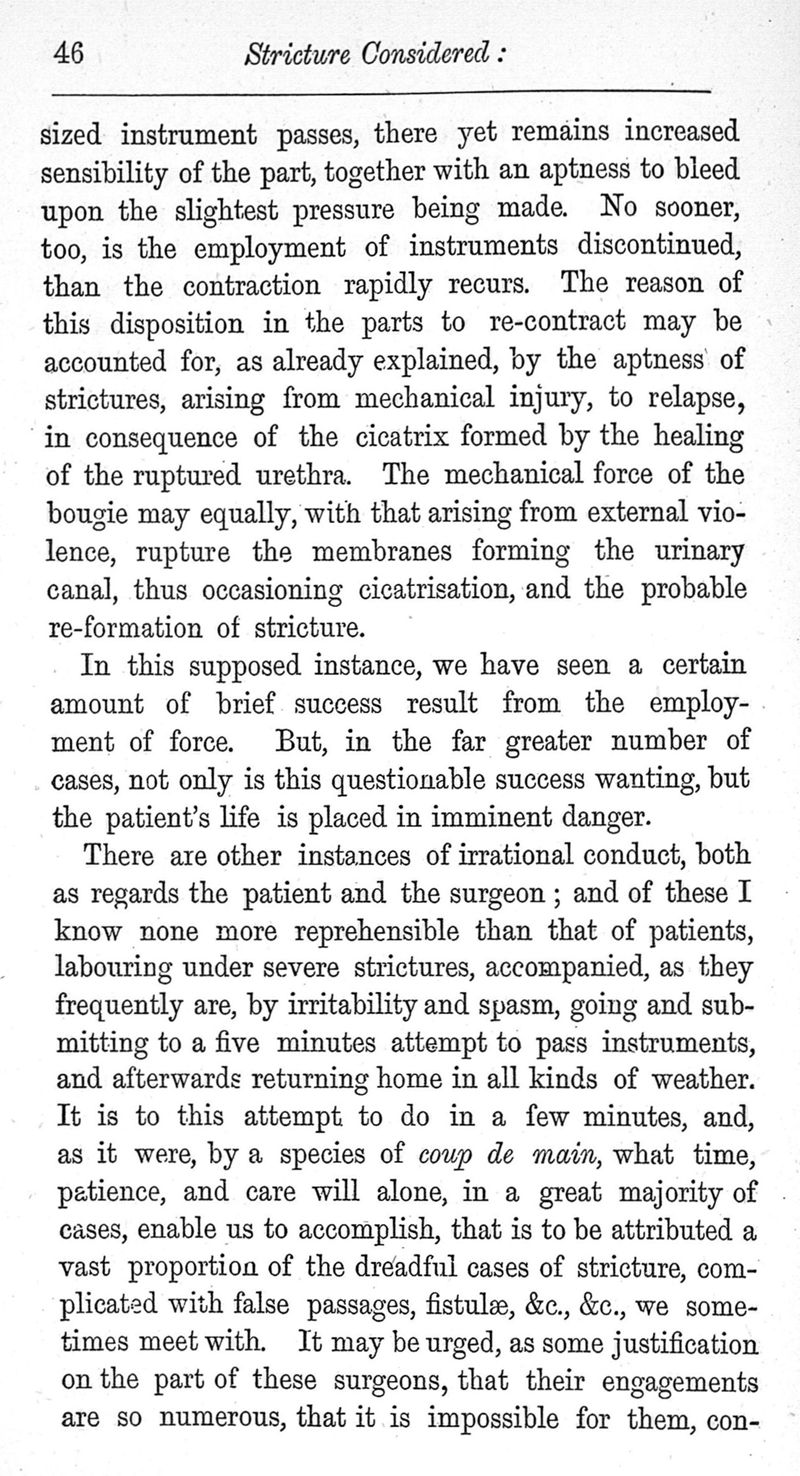 46 Stricture Considered:

sized instrument passes, there yet remains increased sensibility of the part, together with an aptness to bleed upon the slightest pressure being made. No sooner, too, is the employment of instruments discontinued, than the contraction rapidly recurs. The reason of this disposition in the parts to re-contract may be accounted for, as already explained, by the aptness of strictures, arising from mechanical injury, to relapse, in consequence of the cicatrix formed by the healing of the ruptured urethra. The mechanical force of the bougie may equally, with that arising from external violence, rupture the membranes forming the urinary canal, thus occasioning cicatrisation, and the probable re-formation of stricture.

In this supposed instance, we have seen a certain amount of brief success result from the employment of force. But, in the far greater number of cases, not only is this questionable success wanting, but the patient's life is placed in imminent danger.

There are other instances of irrational conduct, both as regards the patient and the surgeon; and of these I know none more reprehensible than that of patients, labouring under severe strictures, accompanied, as they frequently are, by irritability and spasm, going and submitting to a five minutes attempt to pass instruments, and afterwards returning home in all kinds of weather. It is to this attempt to do in a few minutes, and, as it were, by a species of coup de main, what time, patience, and care will alone, in a great majority of cases, enable us to accomplish, that is to be attributed a vast proportion of the dreadful cases of stricture, complicated with false passages, fistulæ, &c., &c., we sometimes meet with. It may be urged, as some justification on the part of these surgeons, that their engagements are so numerous, that it is impossible for them, con-